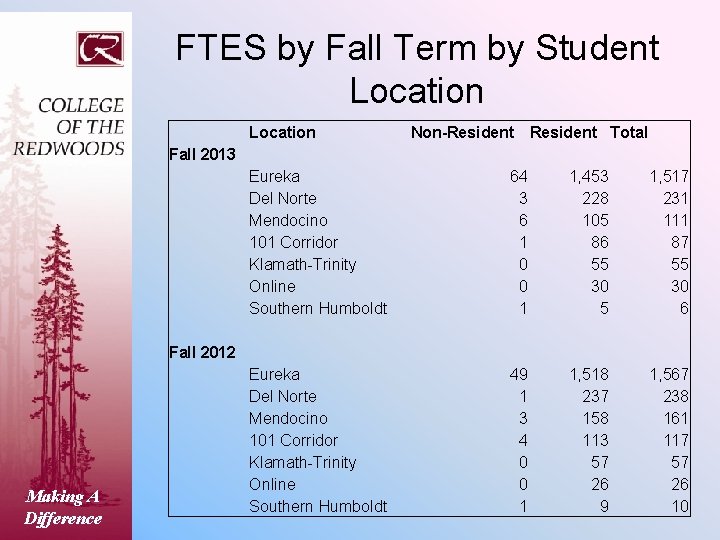 CR

COLLEGE OF THE REDWOODS

Making A Difference

FTES by Fall Term by Student Location

|  | Location | Non-Resident | Resident | Total |
|---|---|---|---|---|
| Fall 2013 |  |  |  |  |
|  | Eureka | 64 | 1,453 | 1,517 |
|  | Del Norte | 3 | 228 | 231 |
|  | Mendocino | 6 | 105 | 111 |
|  | 101 Corridor | 1 | 86 | 87 |
|  | Klamath-Trinity | 0 | 55 | 55 |
|  | Online | 0 | 30 | 30 |
|  | Southern Humboldt | 1 | 5 | 6 |
| Fall 2012 |  |  |  |  |
|  | Eureka | 49 | 1,518 | 1,567 |
|  | Del Norte | 1 | 237 | 238 |
|  | Mendocino | 3 | 158 | 161 |
|  | 101 Corridor | 4 | 113 | 117 |
|  | Klamath-Trinity | 0 | 57 | 57 |
|  | Online | 0 | 26 | 26 |
|  | Southern Humboldt | 1 | 9 | 10 |